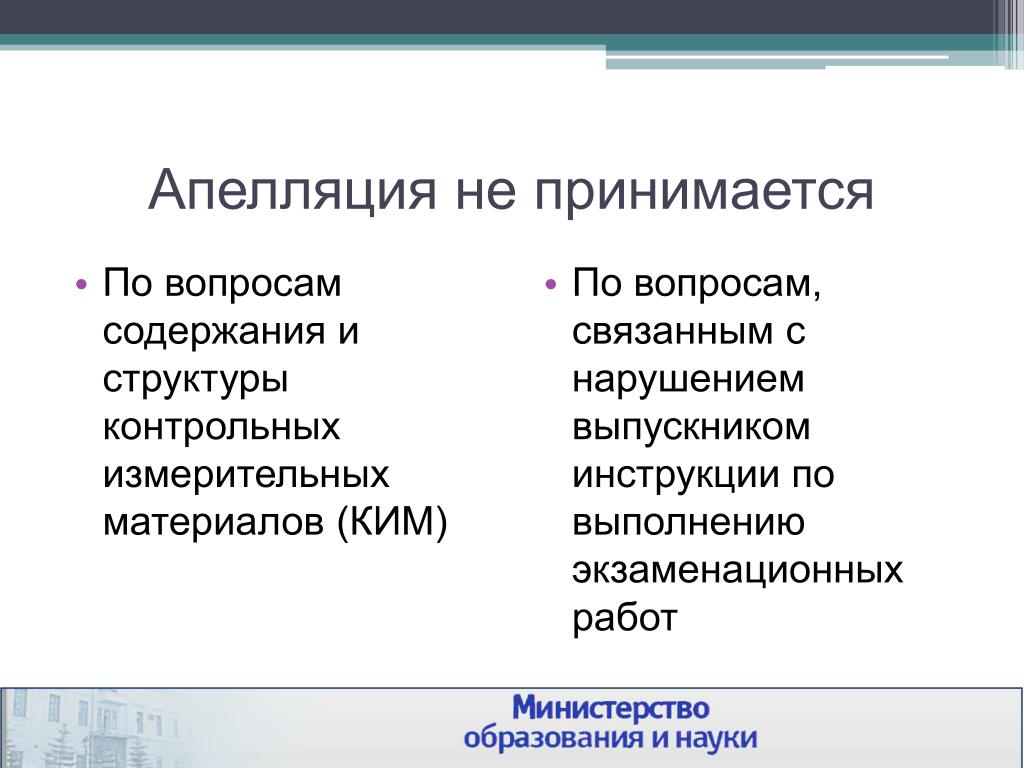 Апелляция не принимается

• По вопросам содержания и структуры контрольных измерительных материалов (КИМ)

• По вопросам, связанным с нарушением выпускником инструкции по выполнению экзаменационных работ

Министерство образования и науки